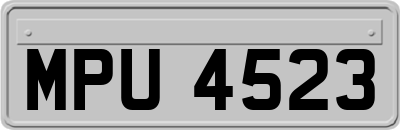 MPU 4523